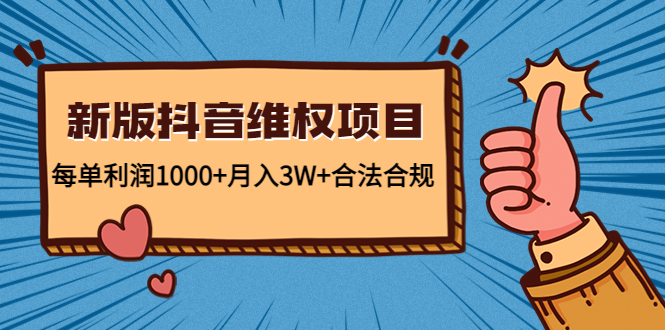 新版抖音维权项目

每单利润1000+月入3W+合法合规